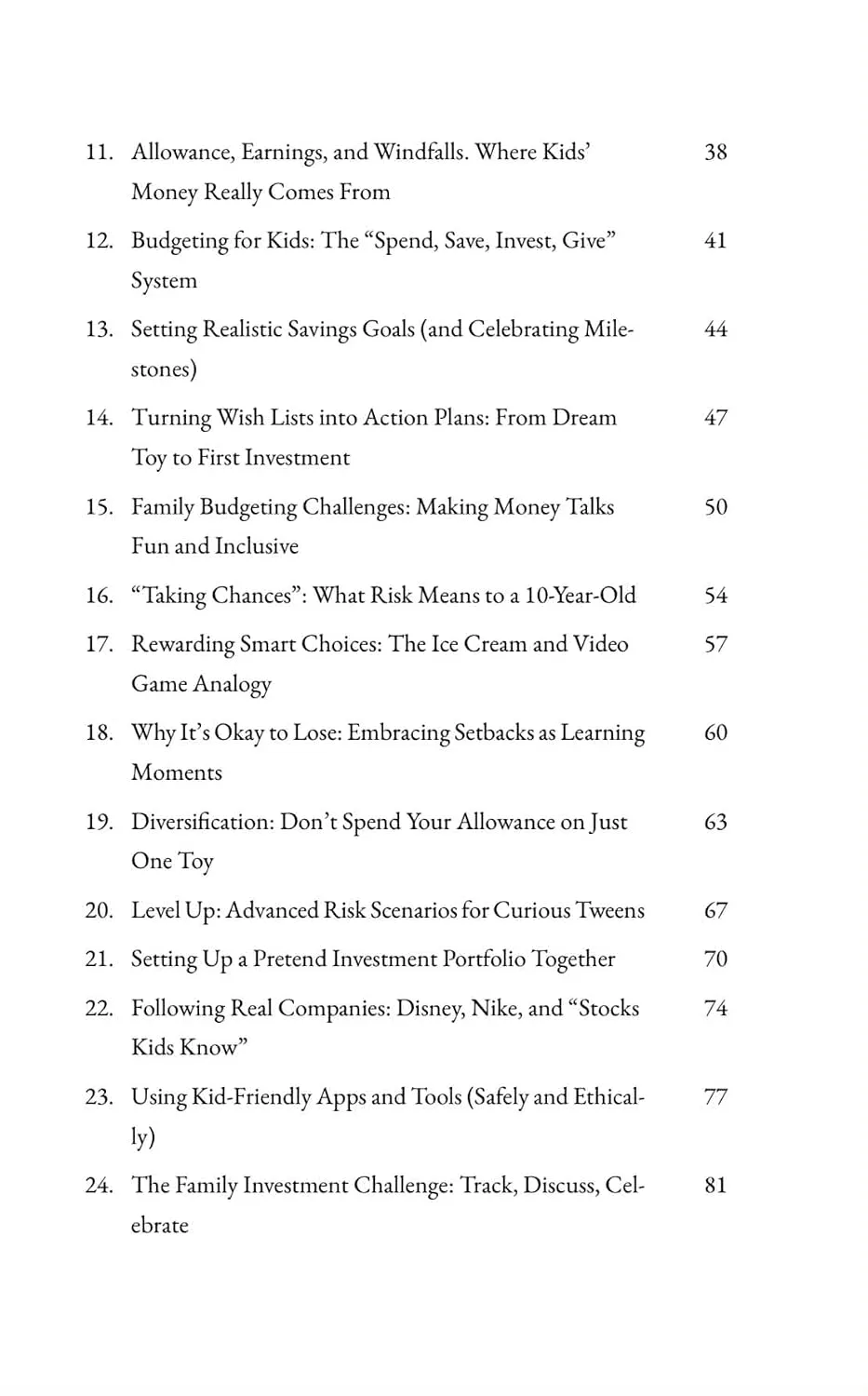 11. Allowance, Earnings, and Windfalls. Where Kids' Money Really Comes From 38

12. Budgeting for Kids: The "Spend, Save, Invest, Give" System 41

13. Setting Realistic Savings Goals (and Celebrating Milestones) 44

14. Turning Wish Lists into Action Plans: From Dream Toy to First Investment 47

15. Family Budgeting Challenges: Making Money Talks Fun and Inclusive 50

16. "Taking Chances": What Risk Means to a 10-Year-Old 54

17. Rewarding Smart Choices: The Ice Cream and Video Game Analogy 57

18. Why It's Okay to Lose: Embracing Setbacks as Learning Moments 60

19. Diversification: Don't Spend Your Allowance on Just One Toy 63

20. Level Up: Advanced Risk Scenarios for Curious Tweens 67

21. Setting Up a Pretend Investment Portfolio Together 70

22. Following Real Companies: Disney, Nike, and "Stocks Kids Know" 74

23. Using Kid-Friendly Apps and Tools (Safely and Ethically) 77

24. The Family Investment Challenge: Track, Discuss, Celebrate 81